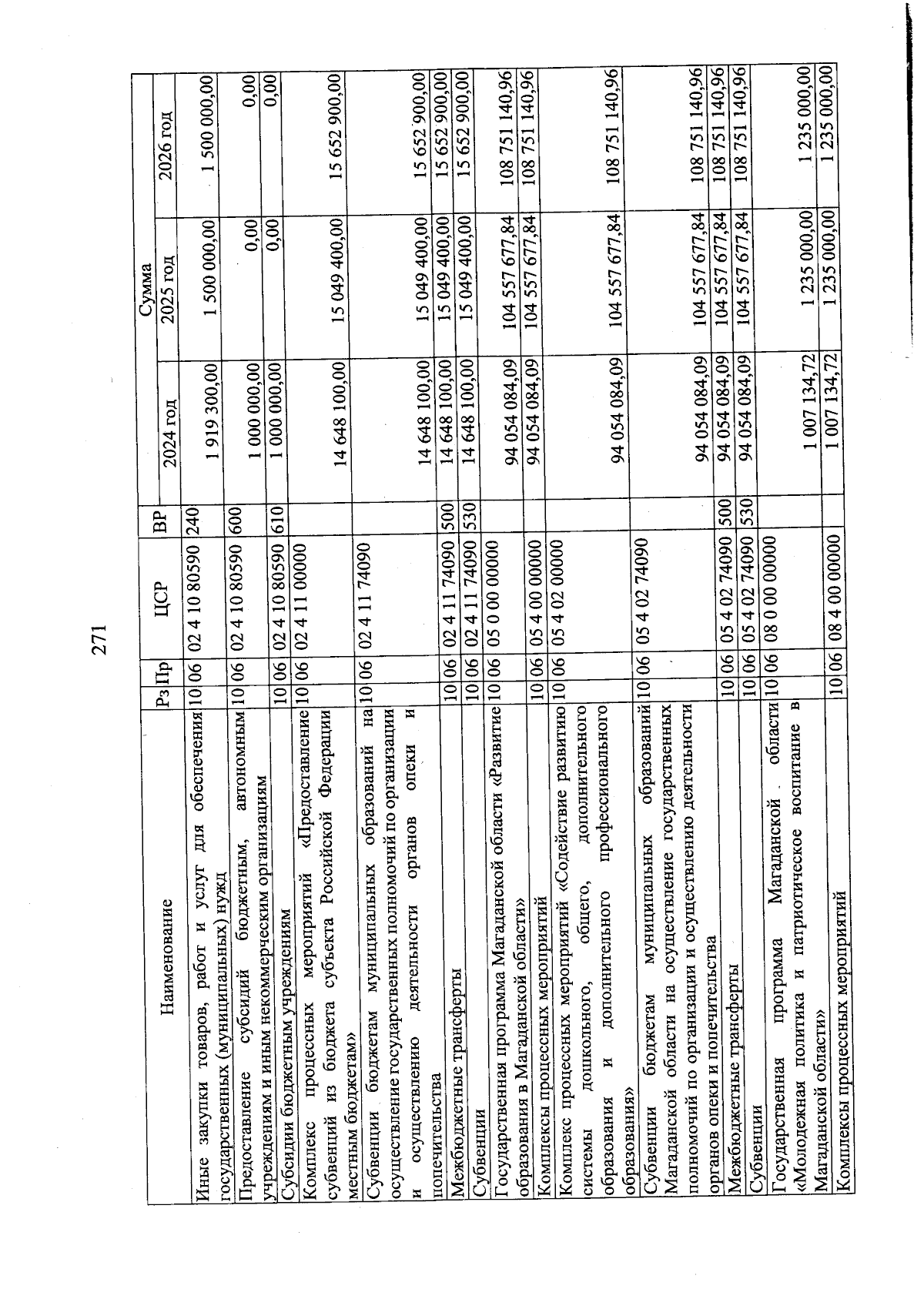 271

| Наименование | Рз | Пр | ЦСР | ВР | Сумма 2024 год | Сумма 2025 год | Сумма 2026 год |
|---|---|---|---|---|---|---|---|
| Иные закупки товаров, работ и услуг для обеспечения государственных (муниципальных) нужд | 10 | 06 | 02 4 10 80590 | 240 | 1 919 300,00 | 1 500 000,00 | 1 500 000,00 |
| Предоставление субсидий бюджетным, автономным учреждениям и иным некоммерческим организациям | 10 | 06 | 02 4 10 80590 | 600 | 1 000 000,00 | 0,00 | 0,00 |
| Субсидии бюджетным учреждениям | 10 | 06 | 02 4 10 80590 | 610 | 1 000 000,00 | 0,00 | 0,00 |
| Комплекс процессных мероприятий «Предоставление субвенций из бюджета субъекта Российской Федерации местным бюджетам» | 10 | 06 | 02 4 11 00000 | | 14 648 100,00 | 15 049 400,00 | 15 652 900,00 |
| Субвенции бюджетам муниципальных образований на осуществление государственных полномочий по организации и осуществлению деятельности органов опеки и попечительства | 10 | 06 | 02 4 11 74090 | | 14 648 100,00 | 15 049 400,00 | 15 652 900,00 |
| Межбюджетные трансферты | 10 | 06 | 02 4 11 74090 | 500 | 14 648 100,00 | 15 049 400,00 | 15 652 900,00 |
| Субвенции | 10 | 06 | 02 4 11 74090 | 530 | 14 648 100,00 | 15 049 400,00 | 15 652 900,00 |
| Государственная программа Магаданской области «Развитие образования в Магаданской области» | 10 | 06 | 05 0 00 00000 | | 94 054 084,09 | 104 557 677,84 | 108 751 140,96 |
| Комплексы процессных мероприятий | 10 | 06 | 05 4 00 00000 | | 94 054 084,09 | 104 557 677,84 | 108 751 140,96 |
| Комплекс процессных мероприятий «Содействие развитию системы дошкольного, общего, дополнительного образования и дополнительного профессионального образования» | 10 | 06 | 05 4 02 00000 | | 94 054 084,09 | 104 557 677,84 | 108 751 140,96 |
| Субвенции бюджетам муниципальных образований Магаданской области на осуществление государственных полномочий по организации и осуществлению деятельности органов опеки и попечительства | 10 | 06 | 05 4 02 74090 | | 94 054 084,09 | 104 557 677,84 | 108 751 140,96 |
| Межбюджетные трансферты | 10 | 06 | 05 4 02 74090 | 500 | 94 054 084,09 | 104 557 677,84 | 108 751 140,96 |
| Субвенции | 10 | 06 | 05 4 02 74090 | 530 | 94 054 084,09 | 104 557 677,84 | 108 751 140,96 |
| Государственная программа Магаданской области «Молодежная политика и патриотическое воспитание в Магаданской области» | 10 | 06 | 08 0 00 00000 | | 1 007 134,72 | 1 235 000,00 | 1 235 000,00 |
| Комплексы процессных мероприятий | 10 | 06 | 08 4 00 00000 | | 1 007 134,72 | 1 235 000,00 | 1 235 000,00 |